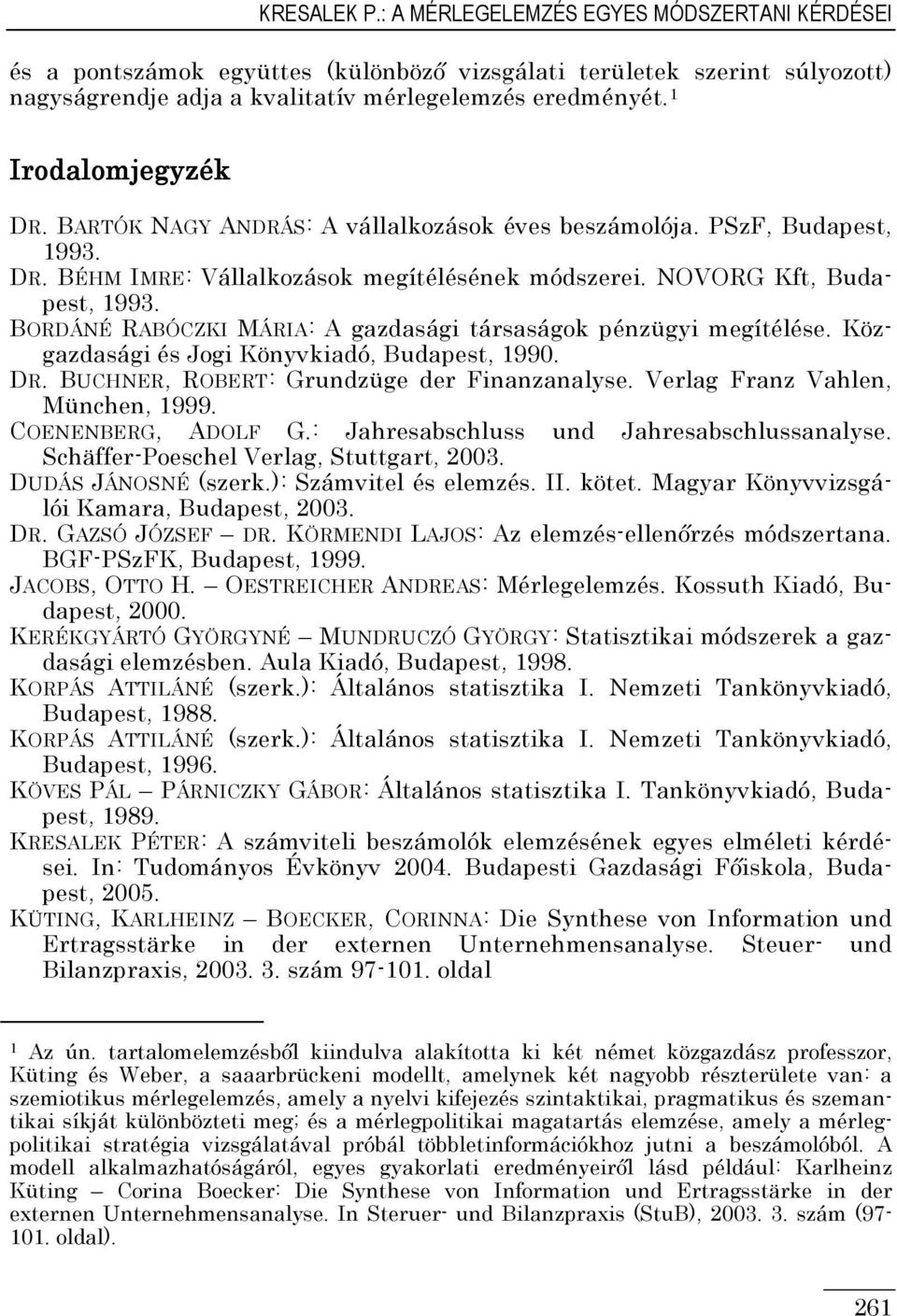 KRESALEK P.: A MÉRLEGELEMZÉS EGYES MÓDSZERTANI KÉRDÉSEI

és a pontszámok együttes (különböző vizsgálati területek szerint súlyozott) nagyságrendje adja a kvalitatív mérlegelemzés eredményét.¹

Irodalomjegyzék

DR. BARTÓK NAGY ANDRÁS: A vállalkozások éves beszámolója. PSzF, Budapest, 1993.

DR. BÉHM IMRE: Vállalkozások megítélésének módszerei. NOVORG Kft, Budapest, 1993.

BORDÁNÉ RABÓCZKI MÁRIA: A gazdasági társaságok pénzügyi megítélése. Közgazdasági és Jogi Könyvkiadó, Budapest, 1990.

DR. BUCHNER, ROBERT: Grundzüge der Finanzanalyse. Verlag Franz Vahlen, München, 1999.

COENENBERG, ADOLF G.: Jahresabschluss und Jahresabschlussanalyse. Schäffer-Poeschel Verlag, Stuttgart, 2003.

DUDÁS JÁNOSNÉ (szerk.): Számvitel és elemzés. II. kötet. Magyar Könyvvizsgálói Kamara, Budapest, 2003.

DR. GAZSÓ JÓZSEF – DR. KÖRMENDI LAJOS: Az elemzés-ellenőrzés módszertana. BGF-PSzFK, Budapest, 1999.

JACOBS, OTTO H. – OESTREICHER ANDREAS: Mérlegelemzés. Kossuth Kiadó, Budapest, 2000.

KERÉKGYÁRTÓ GYÖRGYNÉ – MUNDRUCZÓ GYÖRGY: Statisztikai módszerek a gazdasági elemzésben. Aula Kiadó, Budapest, 1998.

KORPÁS ATTILÁNÉ (szerk.): Általános statisztika I. Nemzeti Tankönyvkiadó, Budapest, 1988.

KORPÁS ATTILÁNÉ (szerk.): Általános statisztika I. Nemzeti Tankönyvkiadó, Budapest, 1996.

KÖVES PÁL – PÁRNICZKY GÁBOR: Általános statisztika I. Tankönyvkiadó, Budapest, 1989.

KRESALEK PÉTER: A számviteli beszámolók elemzésének egyes elméleti kérdései. In: Tudományos Évkönyv 2004. Budapesti Gazdasági Főiskola, Budapest, 2005.

KÜTING, KARLHEINZ – BOECKER, CORINNA: Die Synthese von Information und Ertragsstärke in der externen Unternehmensanalyse. Steuer- und Bilanzpraxis, 2003. 3. szám 97-101. oldal

¹ Az ún. tartalomelemzésből kiindulva alakította ki két német közgazdász professzor, Küting és Weber, a saaarbrückeni modellt, amelynek két nagyobb részterülete van: a szemiotikus mérlegelemzés, amely a nyelvi kifejezés szintaktikai, pragmatikus és szemantikai síkját különbözteti meg; és a mérlegpolitikai magatartás elemzése, amely a mérlegpolitikai stratégia vizsgálatával próbál többletinformációkhoz jutni a beszámolóból. A modell alkalmazhatóságáról, egyes gyakorlati eredményeiről lásd például: Karlheinz Küting – Corina Boecker: Die Synthese von Information und Ertragsstärke in der externen Unternehmensanalyse. In Steruer- und Bilanzpraxis (StuB), 2003. 3. szám (97-101. oldal).

261